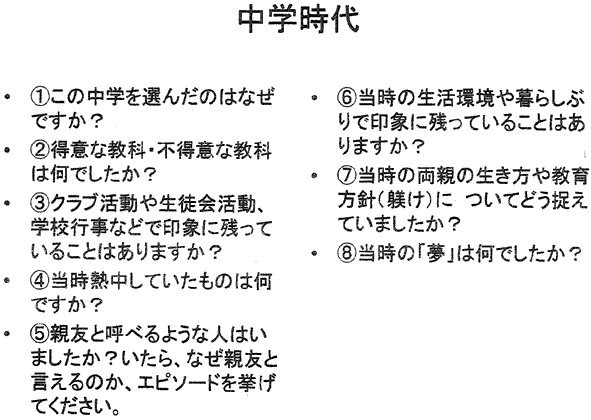 中学時代

• ①この中学を選んだのはなぜですか？
• ②得意な教科・不得意な教科は何でしたか？
• ③クラブ活動や生徒会活動、学校行事などで印象に残っていることはありますか？
• ④当時熱中していたものは何ですか？
• ⑤親友と呼べるような人はいましたか？いたら、なぜ親友と言えるのか、エピソードを挙げてください。

• ⑥当時の生活環境や暮らしぶりで印象に残っていることはありますか？
• ⑦当時の両親の生き方や教育方針（躾け）に ついてどう捉えていましたか？
• ⑧当時の「夢」は何でしたか？